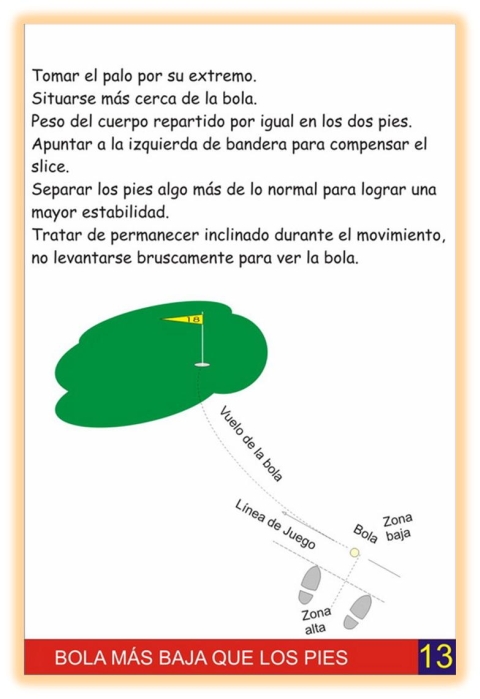 Tomar el palo por su extremo.
Situarse más cerca de la bola.
Peso del cuerpo repartido por igual en los dos pies.
Apuntar a la izquierda de bandera para compensar el slice.
Separar los pies algo más de lo normal para lograr una mayor estabilidad.
Tratar de permanecer inclinado durante el movimiento, no levantarse bruscamente para ver la bola.

18

Vuelo de la bola

Línea de Juego

Bola

Zona baja

Zona alta

BOLA MÁS BAJA QUE LOS PIES

13